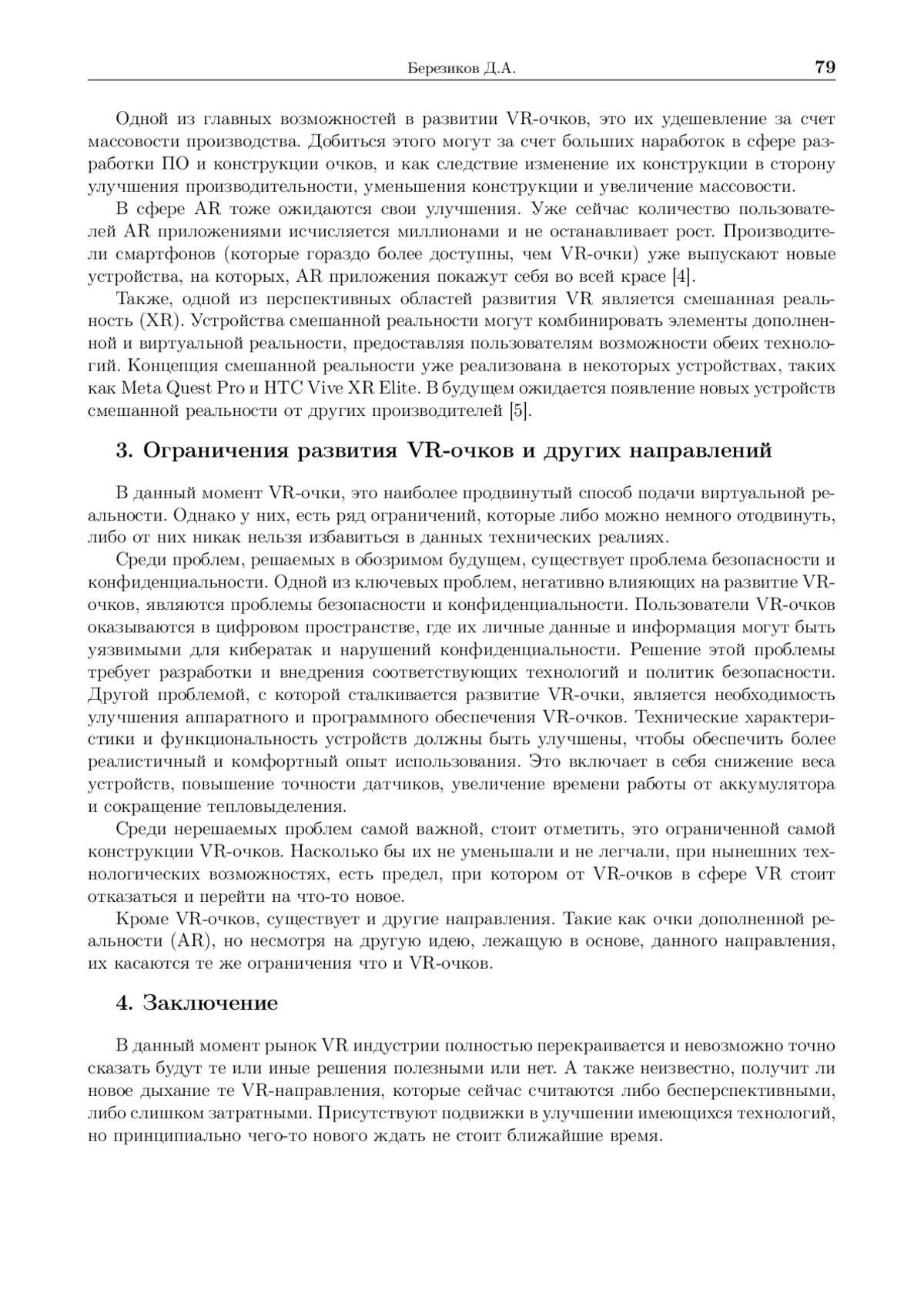 Березиков Д.А. 79

Одной из главных возможностей в развитии VR-очков, это их удешевление за счет массовости производства. Добиться этого могут за счет больших наработок в сфере разработки ПО и конструкции очков, и как следствие изменение их конструкции в сторону улучшения производительности, уменьшения конструкции и увеличение массовости.

В сфере AR тоже ожидаются свои улучшения. Уже сейчас количество пользователей AR приложениями исчисляется миллионами и не останавливает рост. Производители смартфонов (которые гораздо более доступны, чем VR-очки) уже выпускают новые устройства, на которых, AR приложения покажут себя во всей красе [4].

Также, одной из перспективных областей развития VR является смешанная реальность (XR). Устройства смешанной реальности могут комбинировать элементы дополненной и виртуальной реальности, предоставляя пользователям возможности обеих технологий. Концепция смешанной реальности уже реализована в некоторых устройствах, таких как Meta Quest Pro и HTC Vive XR Elite. В будущем ожидается появление новых устройств смешанной реальности от других производителей [5].

3. Ограничения развития VR-очков и других направлений

В данный момент VR-очки, это наиболее продвинутый способ подачи виртуальной реальности. Однако у них, есть ряд ограничений, которые либо можно немного отодвинуть, либо от них никак нельзя избавиться в данных технических реалиях.

Среди проблем, решаемых в обозримом будущем, существует проблема безопасности и конфиденциальности. Одной из ключевых проблем, негативно влияющих на развитие VR-очков, являются проблемы безопасности и конфиденциальности. Пользователи VR-очков оказываются в цифровом пространстве, где их личные данные и информация могут быть уязвимыми для кибератак и нарушений конфиденциальности. Решение этой проблемы требует разработки и внедрения соответствующих технологий и политик безопасности. Другой проблемой, с которой сталкивается развитие VR-очки, является необходимость улучшения аппаратного и программного обеспечения VR-очков. Технические характеристики и функциональность устройств должны быть улучшены, чтобы обеспечить более реалистичный и комфортный опыт использования. Это включает в себя снижение веса устройств, повышение точности датчиков, увеличение времени работы от аккумулятора и сокращение тепловыделения.

Среди нерешаемых проблем самой важной, стоит отметить, это ограниченной самой конструкции VR-очков. Насколько бы их не уменьшали и не легчали, при нынешних технологических возможностях, есть предел, при котором от VR-очков в сфере VR стоит отказаться и перейти на что-то новое.

Кроме VR-очков, существует и другие направления. Такие как очки дополненной реальности (AR), но несмотря на другую идею, лежащую в основе, данного направления, их касаются те же ограничения что и VR-очков.

4. Заключение

В данный момент рынок VR индустрии полностью перекраивается и невозможно точно сказать будут те или иные решения полезными или нет. А также неизвестно, получит ли новое дыхание те VR-направления, которые сейчас считаются либо бесперспективными, либо слишком затратными. Присутствуют подвижки в улучшении имеющихся технологий, но принципиально чего-то нового ждать не стоит ближайшие время.